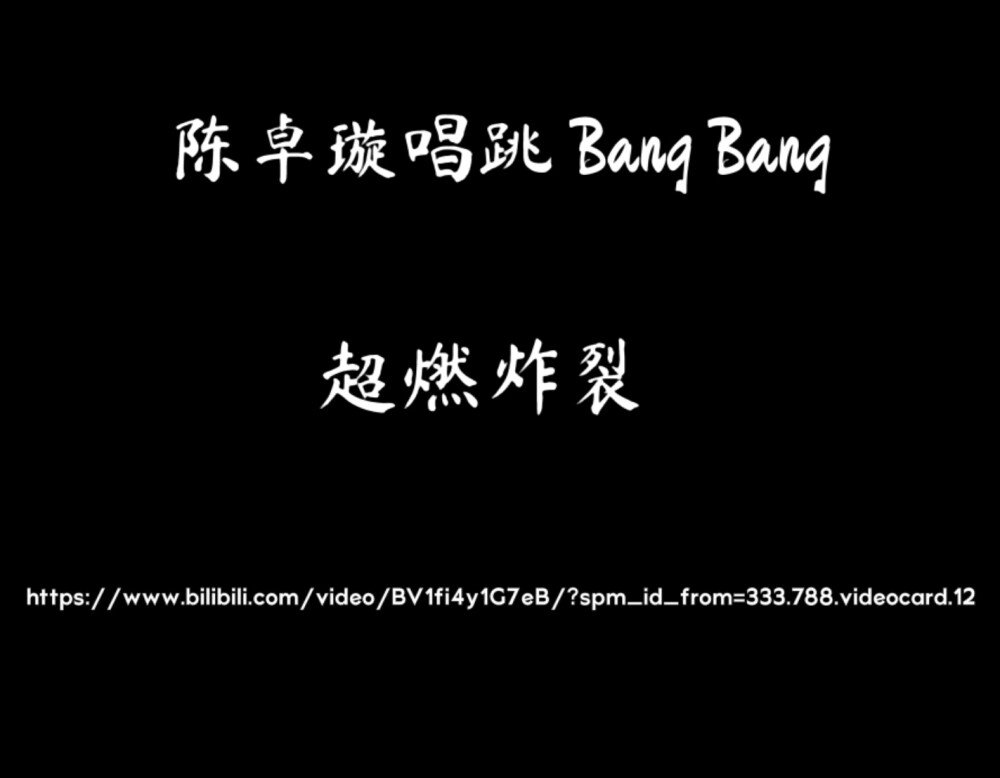 陈卓璇唱跳 Bang Bang

超燃炸裂

https://www.bilibili.com/video/BV1fi4y1G7eB/?spm_id_from=333.788.videocard.12